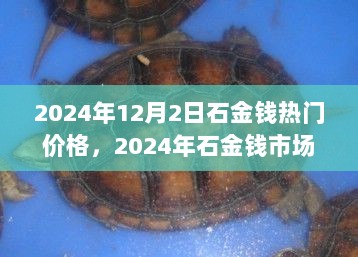 2024年12月2日石金钱热门价格，2024年石金钱市场